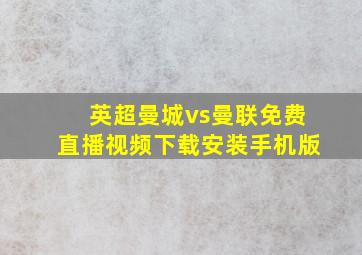 英超曼城vs曼联免费直播视频下载安装手机版